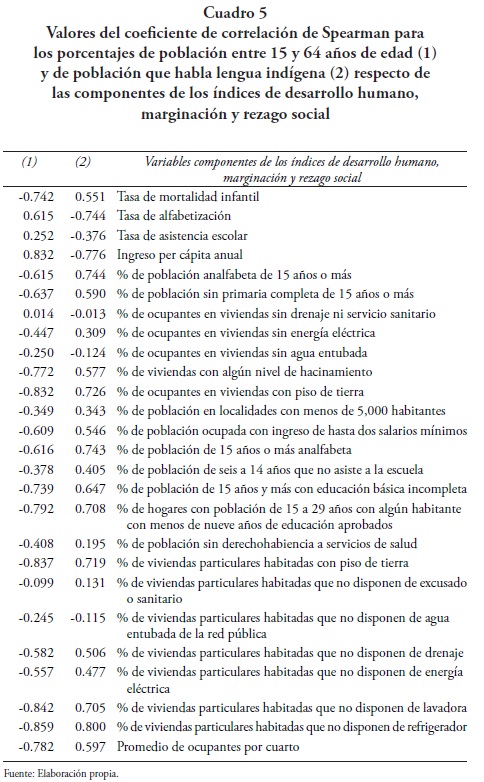 Cuadro 5
Valores del coeficiente de correlación de Spearman para los porcentajes de población entre 15 y 64 años de edad (1) y de población que habla lengua indígena (2) respecto de las componentes de los índices de desarrollo humano, marginación y rezago social

| (1) | (2) | Variables componentes de los índices de desarrollo humano, marginación y rezago social |
|---|---|---|
| -0.742 | 0.551 | Tasa de mortalidad infantil |
| 0.615 | -0.744 | Tasa de alfabetización |
| 0.252 | -0.376 | Tasa de asistencia escolar |
| 0.832 | -0.776 | Ingreso per cápita anual |
| -0.615 | 0.744 | % de población analfabeta de 15 años o más |
| -0.637 | 0.590 | % de población sin primaria completa de 15 años o más |
| 0.014 | -0.013 | % de ocupantes en viviendas sin drenaje ni servicio sanitario |
| -0.447 | 0.309 | % de ocupantes en viviendas sin energía eléctrica |
| -0.250 | -0.124 | % de ocupantes en viviendas sin agua entubada |
| -0.772 | 0.577 | % de viviendas con algún nivel de hacinamiento |
| -0.832 | 0.726 | % de ocupantes en viviendas con piso de tierra |
| -0.349 | 0.343 | % de población en localidades con menos de 5,000 habitantes |
| -0.609 | 0.546 | % de población ocupada con ingreso de hasta dos salarios mínimos |
| -0.616 | 0.743 | % de población de 15 años o más analfabeta |
| -0.378 | 0.405 | % de población de seis a 14 años que no asiste a la escuela |
| -0.739 | 0.647 | % de población de 15 años y más con educación básica incompleta |
| -0.792 | 0.708 | % de hogares con población de 15 a 29 años con algún habitante con menos de nueve años de educación aprobados |
| -0.408 | 0.195 | % de población sin derechohabiencia a servicios de salud |
| -0.837 | 0.719 | % de viviendas particulares habitadas con piso de tierra |
| -0.099 | 0.131 | % de viviendas particulares habitadas que no disponen de excusado o sanitario |
| -0.245 | -0.115 | % de viviendas particulares habitadas que no disponen de agua entubada de la red pública |
| -0.582 | 0.506 | % de viviendas particulares habitadas que no disponen de drenaje |
| -0.557 | 0.477 | % de viviendas particulares habitadas que no disponen de energía eléctrica |
| -0.842 | 0.705 | % de viviendas particulares habitadas que no disponen de lavadora |
| -0.859 | 0.800 | % de viviendas particulares habitadas que no disponen de refrigerador |
| -0.782 | 0.597 | Promedio de ocupantes por cuarto |

Fuente: Elaboración propia.